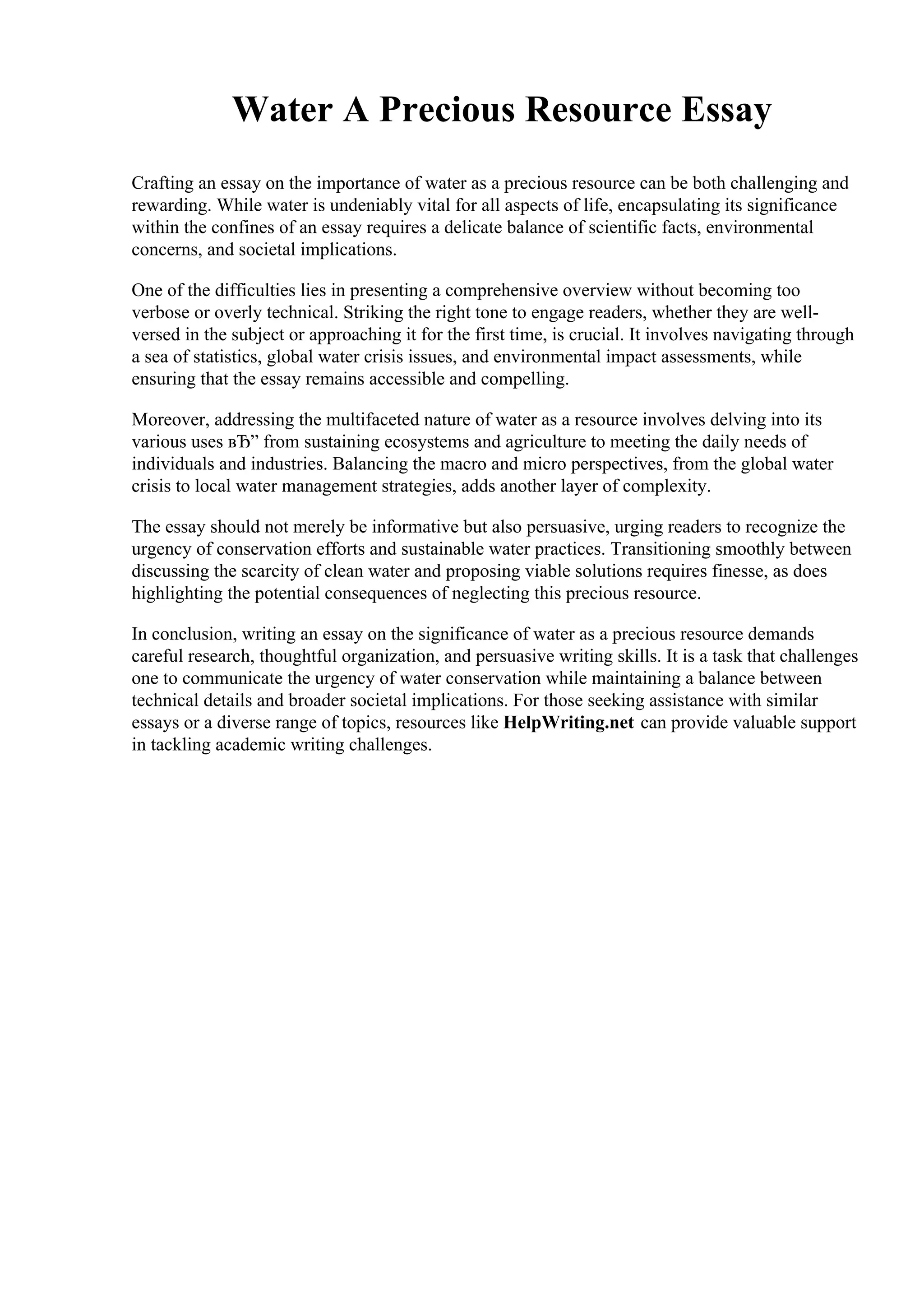 Water A Precious Resource Essay

Crafting an essay on the importance of water as a precious resource can be both challenging and rewarding. While water is undeniably vital for all aspects of life, encapsulating its significance within the confines of an essay requires a delicate balance of scientific facts, environmental concerns, and societal implications.

One of the difficulties lies in presenting a comprehensive overview without becoming too verbose or overly technical. Striking the right tone to engage readers, whether they are well-versed in the subject or approaching it for the first time, is crucial. It involves navigating through a sea of statistics, global water crisis issues, and environmental impact assessments, while ensuring that the essay remains accessible and compelling.

Moreover, addressing the multifaceted nature of water as a resource involves delving into its various uses вЂ” from sustaining ecosystems and agriculture to meeting the daily needs of individuals and industries. Balancing the macro and micro perspectives, from the global water crisis to local water management strategies, adds another layer of complexity.

The essay should not merely be informative but also persuasive, urging readers to recognize the urgency of conservation efforts and sustainable water practices. Transitioning smoothly between discussing the scarcity of clean water and proposing viable solutions requires finesse, as does highlighting the potential consequences of neglecting this precious resource.

In conclusion, writing an essay on the significance of water as a precious resource demands careful research, thoughtful organization, and persuasive writing skills. It is a task that challenges one to communicate the urgency of water conservation while maintaining a balance between technical details and broader societal implications. For those seeking assistance with similar essays or a diverse range of topics, resources like HelpWriting.net can provide valuable support in tackling academic writing challenges.